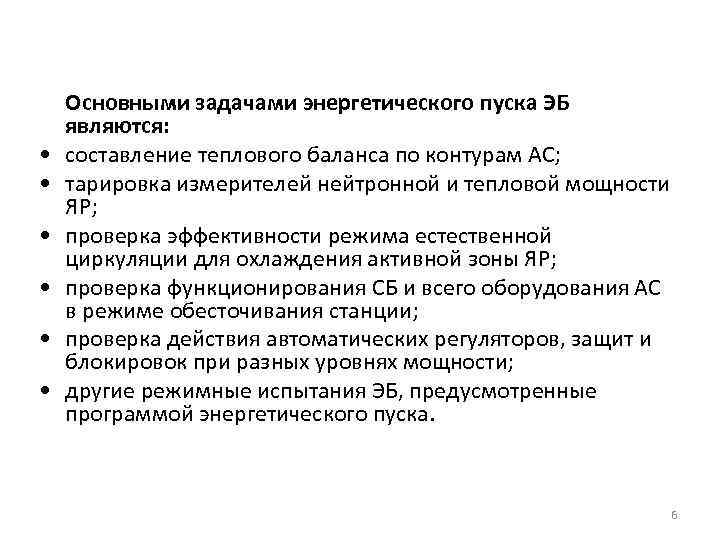 Основными задачами энергетического пуска ЭБ являются:

• составление теплового баланса по контурам АС;
• тарировка измерителей нейтронной и тепловой мощности ЯР;
• проверка эффективности режима естественной циркуляции для охлаждения активной зоны ЯР;
• проверка функционирования СБ и всего оборудования АС в режиме обесточивания станции;
• проверка действия автоматических регуляторов, защит и блокировок при разных уровнях мощности;
• другие режимные испытания ЭБ, предусмотренные программой энергетического пуска.

6